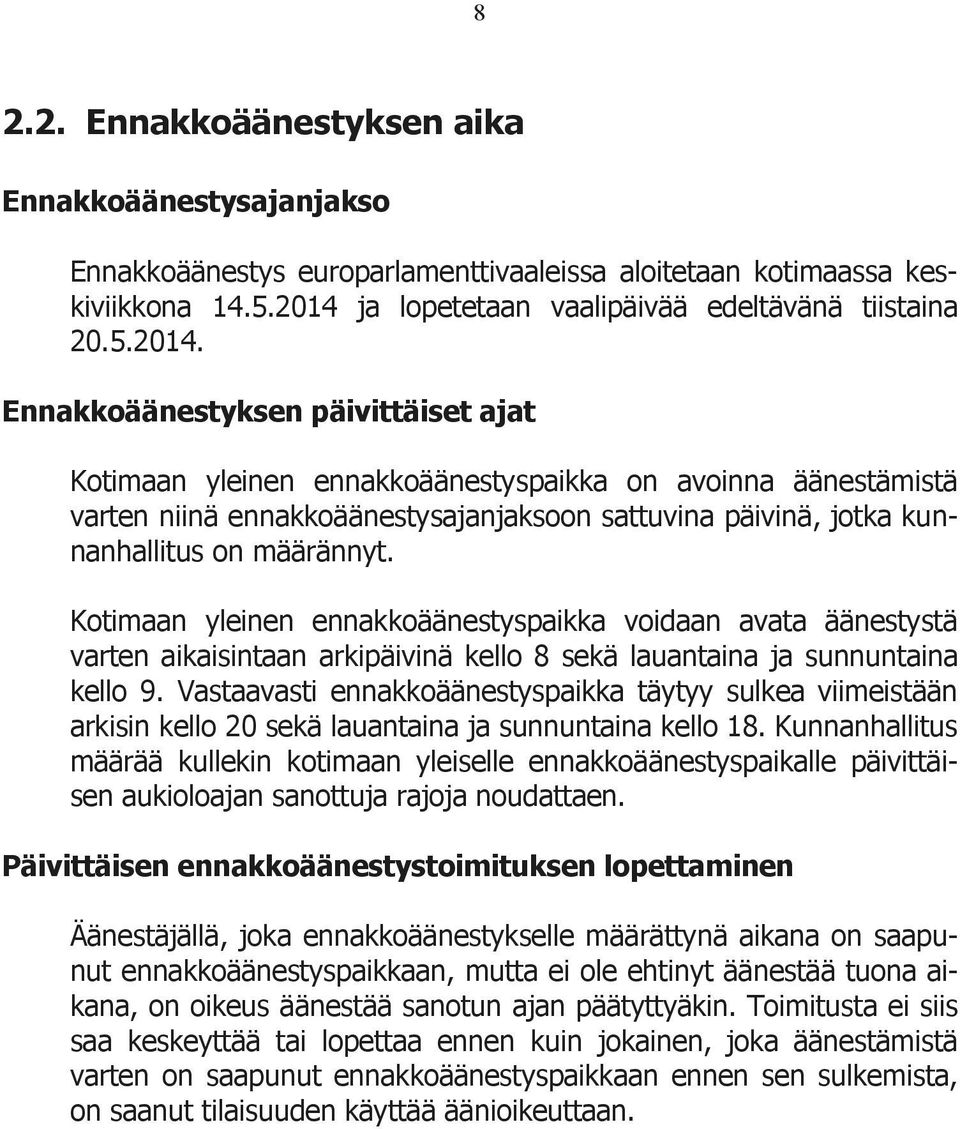 8

2.2. Ennakkoäänestyksen aika

Ennakkoäänestysajanjakso

Ennakkoäänestys europarlamenttivaaleissa aloitetaan kotimaassa keskiviikkona 14.5.2014 ja lopetetaan vaalipäivää edeltävänä tiistaina 20.5.2014.

Ennakkoäänestyksen päivittäiset ajat

Kotimaan yleinen ennakkoäänestyspaikka on avoinna äänestämistä varten niinä ennakkoäänestysajanjaksoon sattuvina päivinä, jotka kunnanhallitus on määrännyt.

Kotimaan yleinen ennakkoäänestyspaikka voidaan avata äänestystä varten aikaisintaan arkipäivinä kello 8 sekä lauantaina ja sunnuntaina kello 9. Vastaavasti ennakkoäänestyspaikka täytyy sulkea viimeistään arkisin kello 20 sekä lauantaina ja sunnuntaina kello 18. Kunnanhallitus määrää kullekin kotimaan yleiselle ennakkoäänestyspaikalle päivittäisen aukioloajan sanottuja rajoja noudattaen.

Päivittäisen ennakkoäänestystoimituksen lopettaminen

Äänestäjällä, joka ennakkoäänestykselle määrättynä aikana on saapunut ennakkoäänestyspaikkaan, mutta ei ole ehtinyt äänestää tuona aikana, on oikeus äänestää sanotun ajan päätyttyäkin. Toimitusta ei siis saa keskeyttää tai lopettaa ennen kuin jokainen, joka äänestämistä varten on saapunut ennakkoäänestyspaikkaan ennen sen sulkemista, on saanut tilaisuuden käyttää äänioikeuttaan.